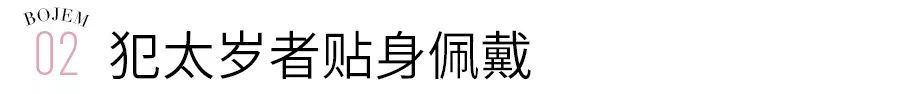 BOJEM
02 犯太岁者贴身佩戴